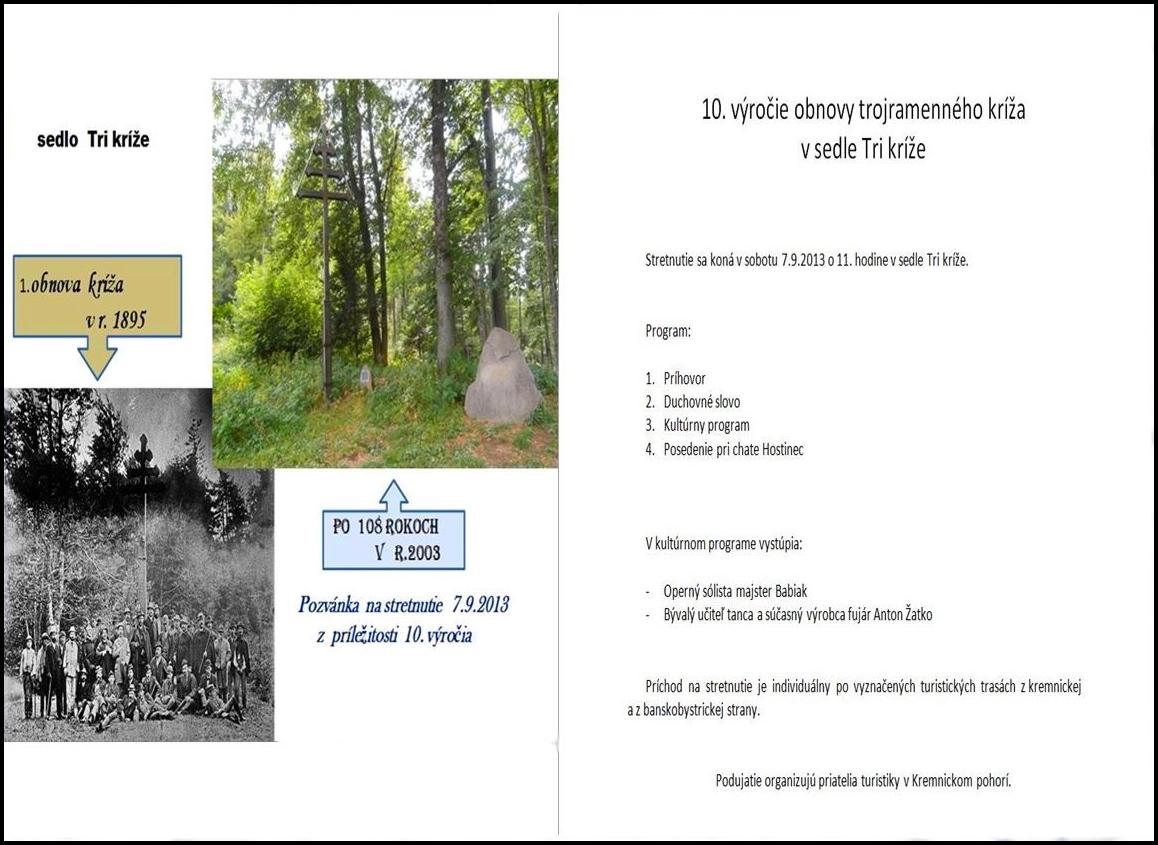 sedlo Tri kríže

1.obnova kríža v r. 1895

PO 108 ROKOCH V R.2003

Pozvánka na stretnutie 7.9.2013 z príležitosti 10. výročia

10. výročie obnovy trojramenného kríža v sedle Tri kríže

Stretnutie sa koná v sobotu 7.9.2013 o 11. hodine v sedle Tri kríže.

Program:

1. Príhovor
2. Duchovné slovo
3. Kultúrny program
4. Posedenie pri chate Hostinec

V kultúrnom programe vystúpia:

- Operný sólista majster Babiak
- Bývalý učiteľ tanca a súčasný výrobca fujár Anton Žatko

Príchod na stretnutie je individuálny po vyznačených turistických trasách z kremnickej a z banskobystrickej strany.

Podujatie organizujú priatelia turistiky v Kremnickom pohorí.